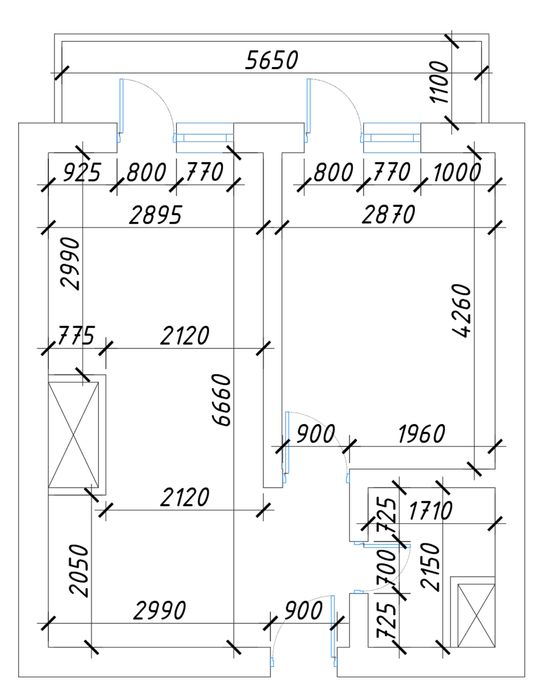 5650
1100
925
800
770
800
770
1000
2895
2870
2990
4260
775
2120
6660
900
1960
2120
725
1710
2050
700
2150
2990
900
725